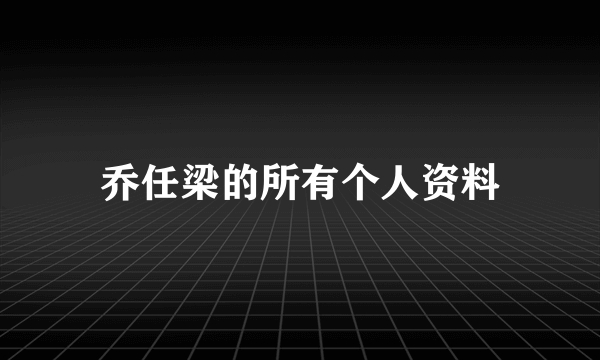 乔任梁的所有个人资料